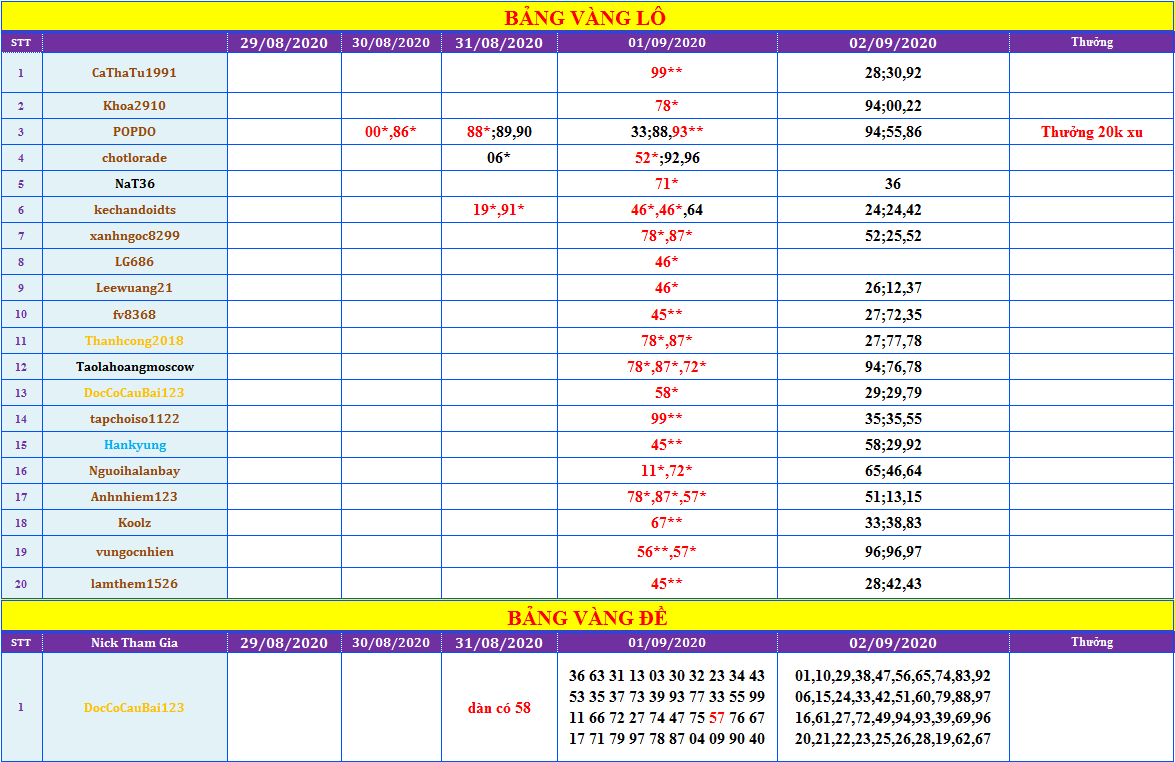 BẢNG VÀNG LÔ

| STT | | 29/08/2020 | 30/08/2020 | 31/08/2020 | 01/09/2020 | 02/09/2020 | Thưởng |
|---|---|---|---|---|---|---|---|
| 1 | CaThaTu1991 | | | | 99** | 28;30,92 | |
| 2 | Khoa2910 | | | | 78* | 94;00,22 | |
| 3 | POPDO | | 00*,86* | 88*;89,90 | 33;88,93** | 94;55,86 | Thưởng 20k xu |
| 4 | chotlorade | | | 06* | 52*;92,96 | | |
| 5 | NaT36 | | | | 71* | 36 | |
| 6 | kechandoidts | | | 19*,91* | 46*,46*,64 | 24;24,42 | |
| 7 | xanhngoc8299 | | | | 78*,87* | 52;25,52 | |
| 8 | LG686 | | | | 46* | | |
| 9 | Leewuang21 | | | | 46* | 26;12,37 | |
| 10 | fv8368 | | | | 45** | 27;72,35 | |
| 11 | Thanhcong2018 | | | | 78*,87* | 27;77,78 | |
| 12 | Taolahoangmoscow | | | | 78*,87*,72* | 94;76,78 | |
| 13 | DocCoCauBai123 | | | | 58* | 29;29,79 | |
| 14 | tapchoiso1122 | | | | 99** | 35;35,55 | |
| 15 | Hankyung | | | | 45** | 58;29,92 | |
| 16 | Nguoihalanbay | | | | 11*,72* | 65;46,64 | |
| 17 | Anhnhiem123 | | | | 78*,87*,57* | 51;13,15 | |
| 18 | Koolz | | | | 67** | 33;38,83 | |
| 19 | vungocnhien | | | | 56**,57* | 96;96,97 | |
| 20 | lamthem1526 | | | | 45** | 28;42,43 | |

BẢNG VÀNG ĐỀ

| STT | Nick Tham Gia | 29/08/2020 | 30/08/2020 | 31/08/2020 | 01/09/2020 | 02/09/2020 | Thưởng |
|---|---|---|---|---|---|---|---|
| 1 | DocCoCauBai123 | | | dàn có 58 | 36 63 31 13 03 30 32 23 34 43 53 35 37 73 39 93 77 33 55 99 11 66 72 27 74 47 75 57 76 67 17 71 79 97 78 87 04 09 90 40 | 01,10,29,38,47,56,65,74,83,92 06,15,24,33,42,51,60,79,88,97 16,61,27,72,49,94,93,39,69,96 20,21,22,23,25,26,28,19,62,67 | |